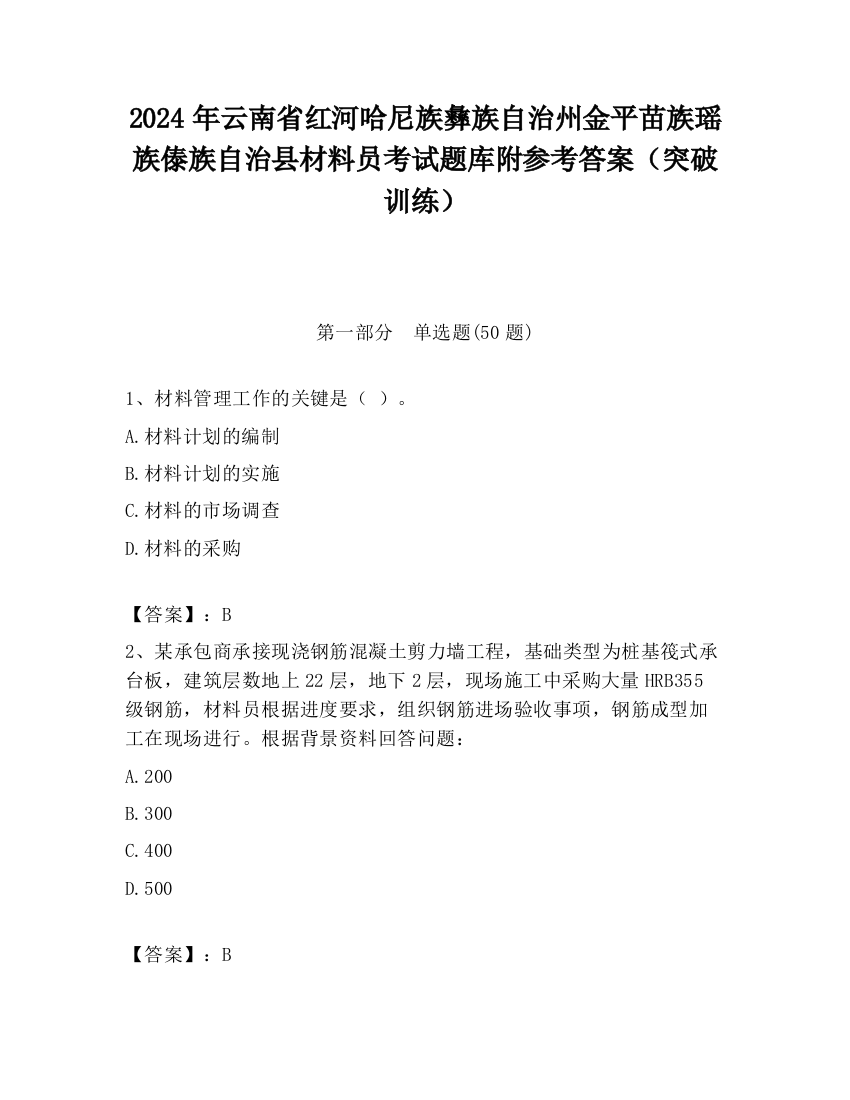 2024 年云南省红河哈尼族彝族自治州金平苗族瑶族傣族自治县材料员考试题库附参考答案（突破训练）

第一部分　单选题(50 题)

1、材料管理工作的关键是（ ）。

A.材料计划的编制

B.材料计划的实施

C.材料的市场调查

D.材料的采购

【答案】：B

2、某承包商承接现浇钢筋混凝土剪力墙工程，基础类型为桩基筏式承台板，建筑层数地上 22 层，地下 2 层，现场施工中采购大量 HRB355 级钢筋，材料员根据进度要求，组织钢筋进场验收事项，钢筋成型加工在现场进行。根据背景资料回答问题：

A.200

B.300

C.400

D.500

【答案】：B